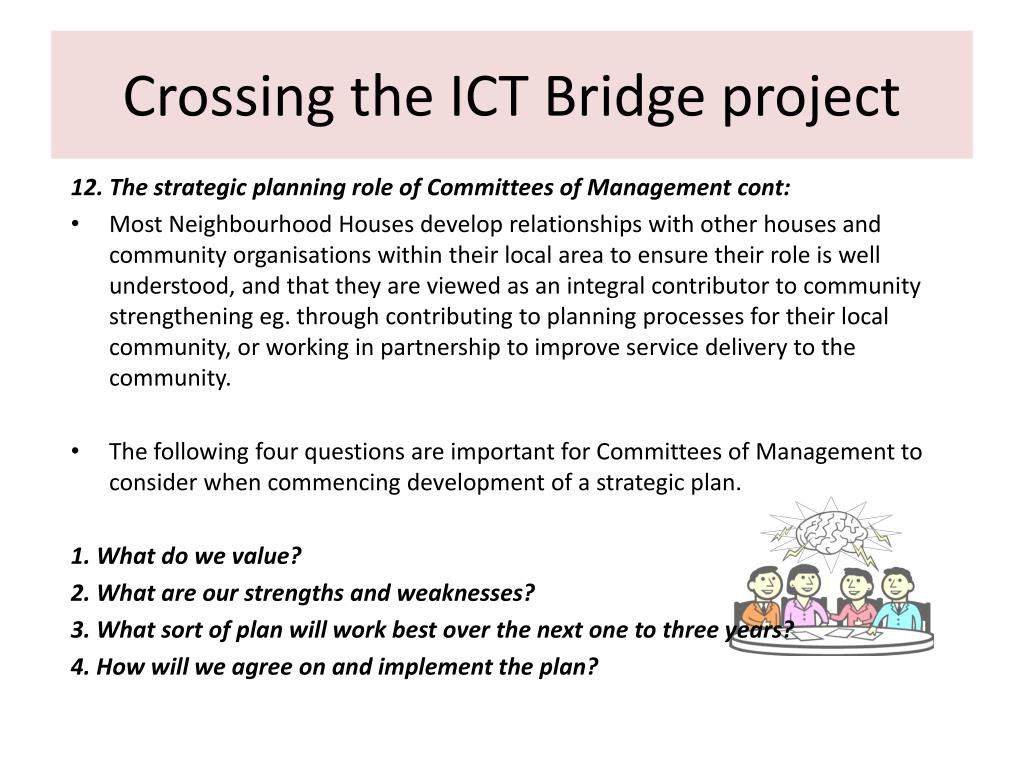 Crossing the ICT Bridge project

12. The strategic planning role of Committees of Management cont:

• Most Neighbourhood Houses develop relationships with other houses and community organisations within their local area to ensure their role is well understood, and that they are viewed as an integral contributor to community strengthening eg. through contributing to planning processes for their local community, or working in partnership to improve service delivery to the community.

• The following four questions are important for Committees of Management to consider when commencing development of a strategic plan.

1. What do we value?
2. What are our strengths and weaknesses?
3. What sort of plan will work best over the next one to three years?
4. How will we agree on and implement the plan?